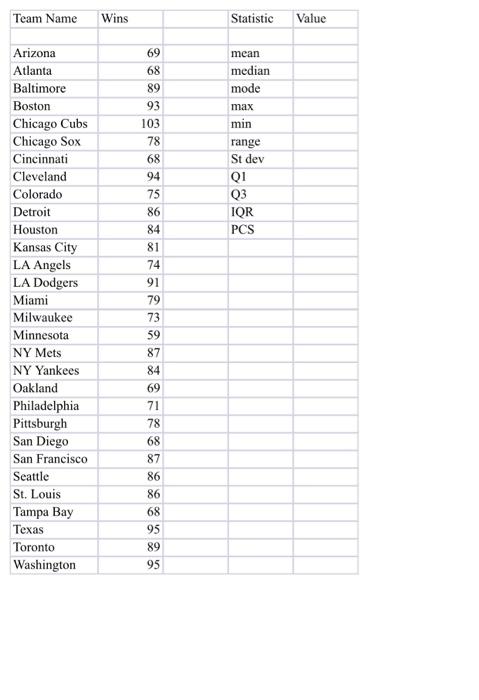 | Team Name | Wins | | Statistic | Value |
|---|---|---|---|---|
| | | | | |
| Arizona | 69 | | mean | |
| Atlanta | 68 | | median | |
| Baltimore | 89 | | mode | |
| Boston | 93 | | max | |
| Chicago Cubs | 103 | | min | |
| Chicago Sox | 78 | | range | |
| Cincinnati | 68 | | St dev | |
| Cleveland | 94 | | Q1 | |
| Colorado | 75 | | Q3 | |
| Detroit | 86 | | IQR | |
| Houston | 84 | | PCS | |
| Kansas City | 81 | | | |
| LA Angels | 74 | | | |
| LA Dodgers | 91 | | | |
| Miami | 79 | | | |
| Milwaukee | 73 | | | |
| Minnesota | 59 | | | |
| NY Mets | 87 | | | |
| NY Yankees | 84 | | | |
| Oakland | 69 | | | |
| Philadelphia | 71 | | | |
| Pittsburgh | 78 | | | |
| San Diego | 68 | | | |
| San Francisco | 87 | | | |
| Seattle | 86 | | | |
| St. Louis | 86 | | | |
| Tampa Bay | 68 | | | |
| Texas | 95 | | | |
| Toronto | 89 | | | |
| Washington | 95 | | | |